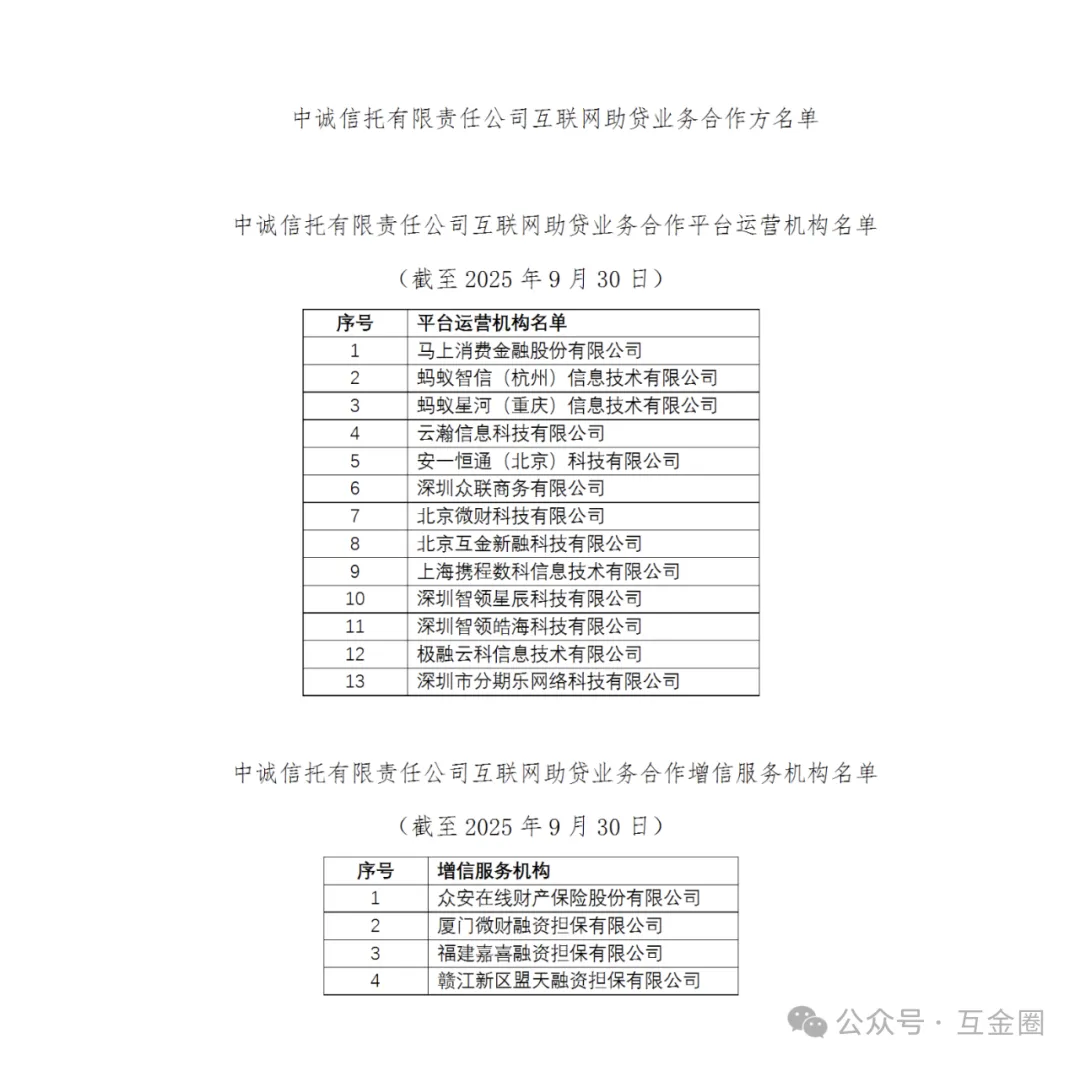 中诚信托有限责任公司互联网助贷业务合作方名单

中诚信托有限责任公司互联网助贷业务合作平台运营机构名单

（截至 2025 年 9 月 30 日）

| 序号 | 平台运营机构名单 |
|---|---|
| 1 | 马上消费金融股份有限公司 |
| 2 | 蚂蚁智信（杭州）信息技术有限公司 |
| 3 | 蚂蚁星河（重庆）信息技术有限公司 |
| 4 | 云瀚信息科技有限公司 |
| 5 | 安一恒通（北京）科技有限公司 |
| 6 | 深圳众联商务有限公司 |
| 7 | 北京微财科技有限公司 |
| 8 | 北京互金新融科技有限公司 |
| 9 | 上海携程数科信息技术有限公司 |
| 10 | 深圳智领星辰科技有限公司 |
| 11 | 深圳智领皓海科技有限公司 |
| 12 | 极融云科信息技术有限公司 |
| 13 | 深圳市分期乐网络科技有限公司 |

中诚信托有限责任公司互联网助贷业务合作增信服务机构名单

（截至 2025 年 9 月 30 日）

| 序号 | 增信服务机构 |
|---|---|
| 1 | 众安在线财产保险股份有限公司 |
| 2 | 厦门微财融资担保有限公司 |
| 3 | 福建嘉喜融资担保有限公司 |
| 4 | 赣江新区盟天融资担保有限公司 |

公众号 · 互金圈